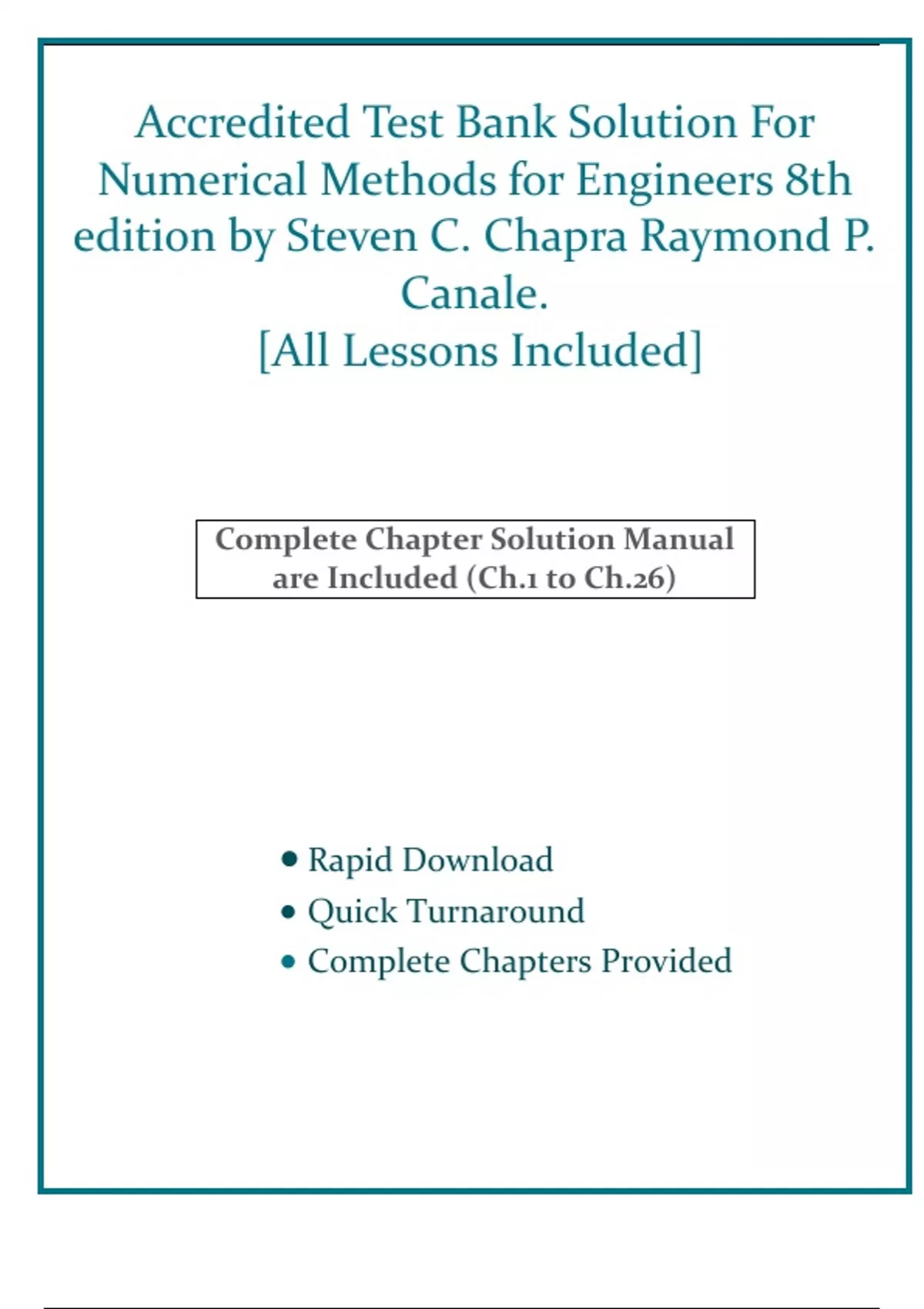 Accredited Test Bank Solution For Numerical Methods for Engineers 8th edition by Steven C. Chapra Raymond P. Canale.
[All Lessons Included]

Complete Chapter Solution Manual are Included (Ch.1 to Ch.26)

• Rapid Download
• Quick Turnaround
• Complete Chapters Provided